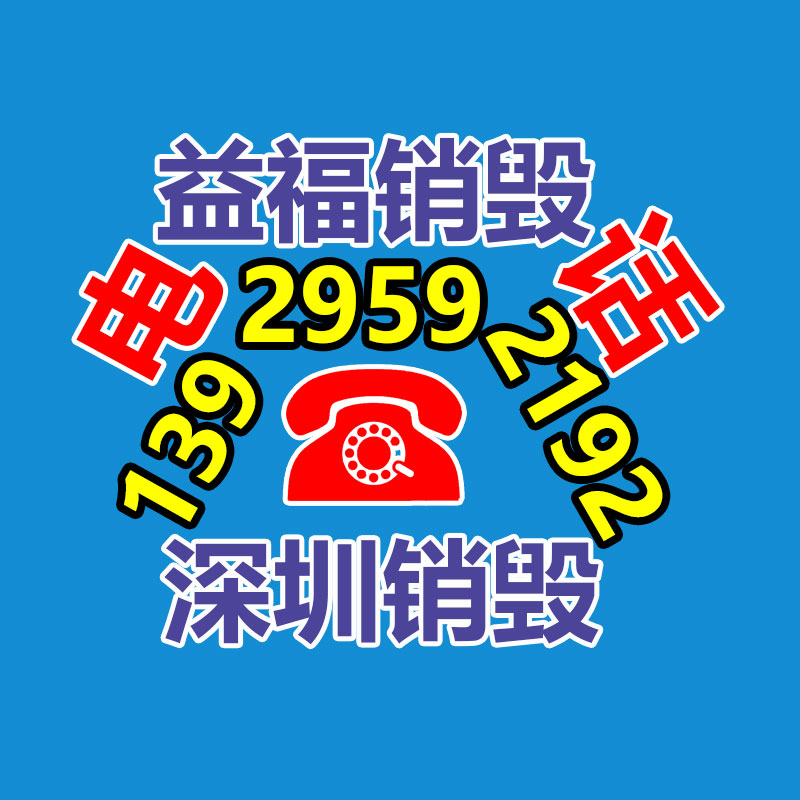 益福销毁

电 话

139 2959 2192

深圳销毁